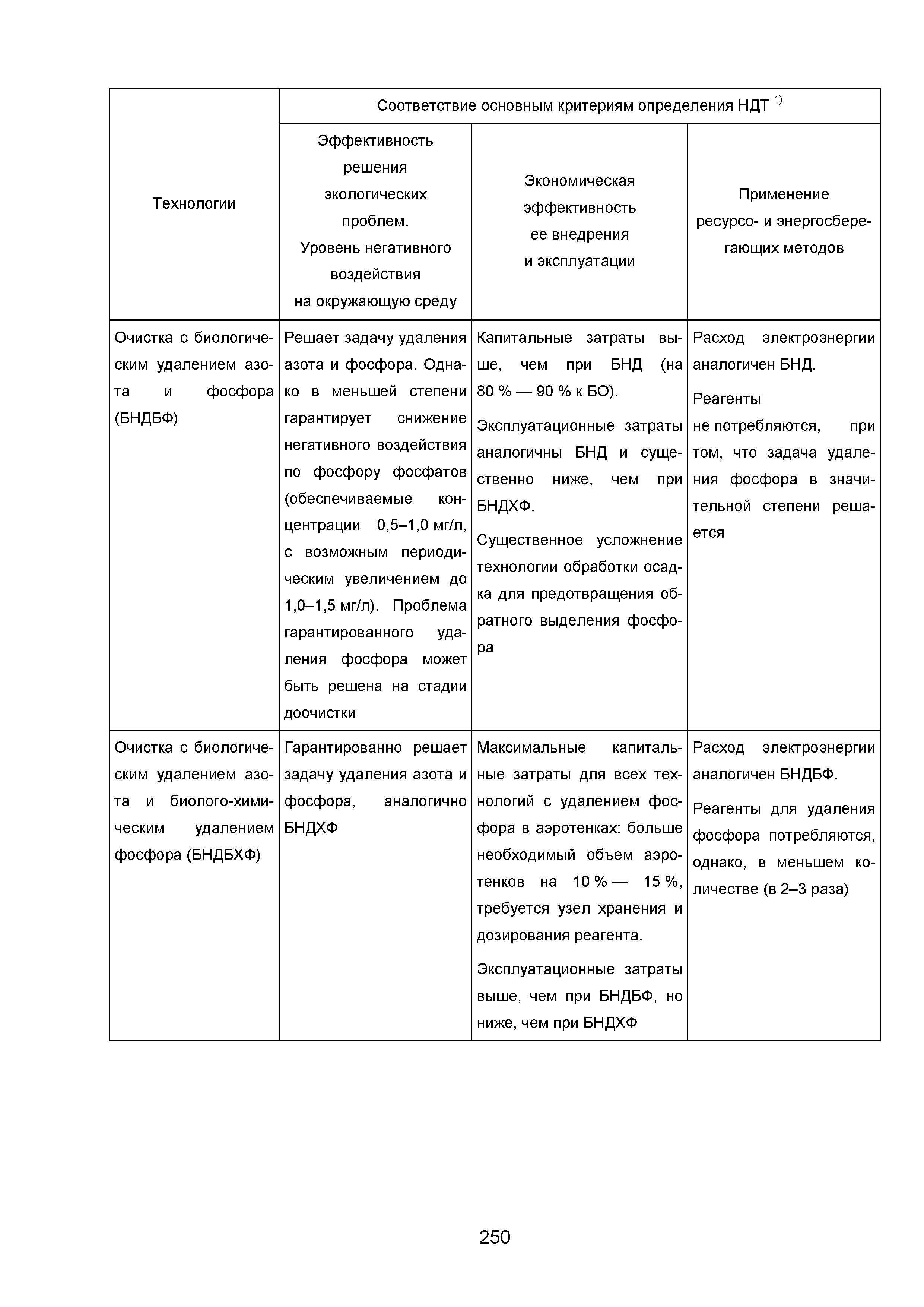 | Технологии | Соответствие основным критериям определения НДТ $^{1)}$ | | |
|---|---|---|---|
| | Эффективность решения экологических проблем. Уровень негативного воздействия на окружающую среду | Экономическая эффективность ее внедрения и эксплуатации | Применение ресурсо- и энергосберегающих методов |
| Очистка с биологическим удалением азота и фосфора (БНДБФ) | Решает задачу удаления азота и фосфора. Однако в меньшей степени гарантирует снижение негативного воздействия по фосфору фосфатов (обеспечиваемые концентрации 0,5–1,0 мг/л, с возможным периодическим увеличением до 1,0–1,5 мг/л). Проблема гарантированного удаления фосфора может быть решена на стадии доочистки | Капитальные затраты выше, чем при БНД (на 80 % — 90 % к БО). Эксплуатационные затраты аналогичны БНД и существенно ниже, чем при БНДХФ. Существенное усложнение технологии обработки осадка для предотвращения обратного выделения фосфора | Расход электроэнергии аналогичен БНД. Реагенты не потребляются, при том, что задача удаления фосфора в значительной степени решается |
| Очистка с биологическим удалением азота и биолого-химическим удалением фосфора (БНДБХФ) | Гарантированно решает задачу удаления азота и фосфора, аналогично БНДХФ | Максимальные капитальные затраты для всех технологий с удалением фосфора в аэротенках: больше необходимый объем аэротенков на 10 % — 15 %, требуется узел хранения и дозирования реагента. Эксплуатационные затраты выше, чем при БНДБФ, но ниже, чем при БНДХФ | Расход электроэнергии аналогичен БНДБФ. Реагенты для удаления фосфора потребляются, однако, в меньшем количестве (в 2–3 раза) |

250